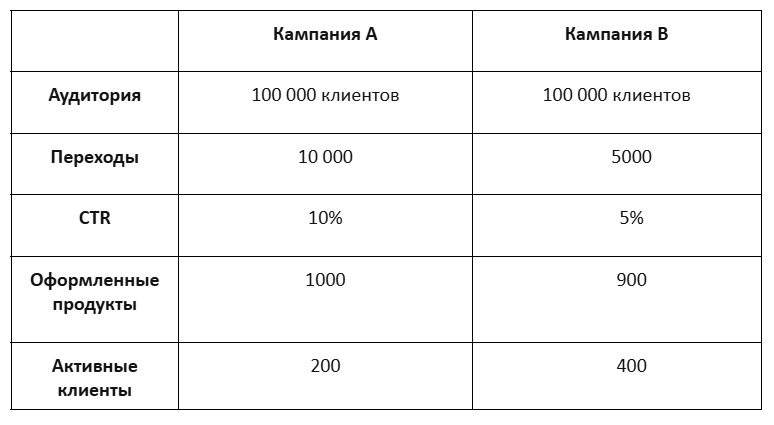 |  | Кампания А | Кампания В |
|---|---|---|
| Аудитория | 100 000 клиентов | 100 000 клиентов |
| Переходы | 10 000 | 5000 |
| CTR | 10% | 5% |
| Оформленные продукты | 1000 | 900 |
| Активные клиенты | 200 | 400 |